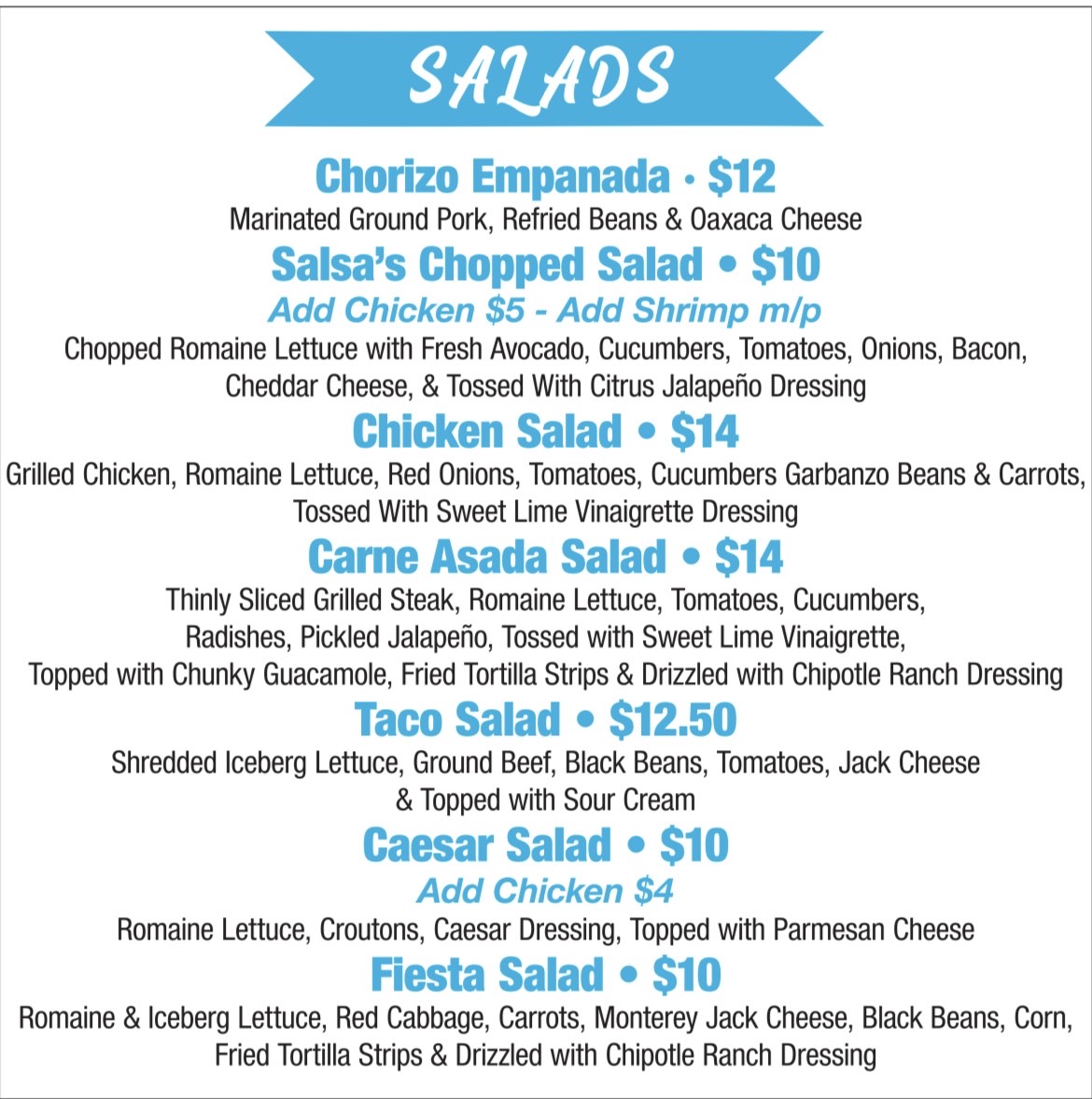 SALADS

Chorizo Empanada · $12
Marinated Ground Pork, Refried Beans & Oaxaca Cheese

Salsa's Chopped Salad • $10
Add Chicken $5 - Add Shrimp m/p
Chopped Romaine Lettuce with Fresh Avocado, Cucumbers, Tomatoes, Onions, Bacon, Cheddar Cheese, & Tossed With Citrus Jalapeño Dressing

Chicken Salad • $14
Grilled Chicken, Romaine Lettuce, Red Onions, Tomatoes, Cucumbers Garbanzo Beans & Carrots, Tossed With Sweet Lime Vinaigrette Dressing

Carne Asada Salad • $14
Thinly Sliced Grilled Steak, Romaine Lettuce, Tomatoes, Cucumbers, Radishes, Pickled Jalapeño, Tossed with Sweet Lime Vinaigrette, Topped with Chunky Guacamole, Fried Tortilla Strips & Drizzled with Chipotle Ranch Dressing

Taco Salad • $12.50
Shredded Iceberg Lettuce, Ground Beef, Black Beans, Tomatoes, Jack Cheese & Topped with Sour Cream

Caesar Salad • $10
Add Chicken $4
Romaine Lettuce, Croutons, Caesar Dressing, Topped with Parmesan Cheese

Fiesta Salad • $10
Romaine & Iceberg Lettuce, Red Cabbage, Carrots, Monterey Jack Cheese, Black Beans, Corn, Fried Tortilla Strips & Drizzled with Chipotle Ranch Dressing